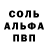 СОЛЬ
АЛЬФА
ПВП